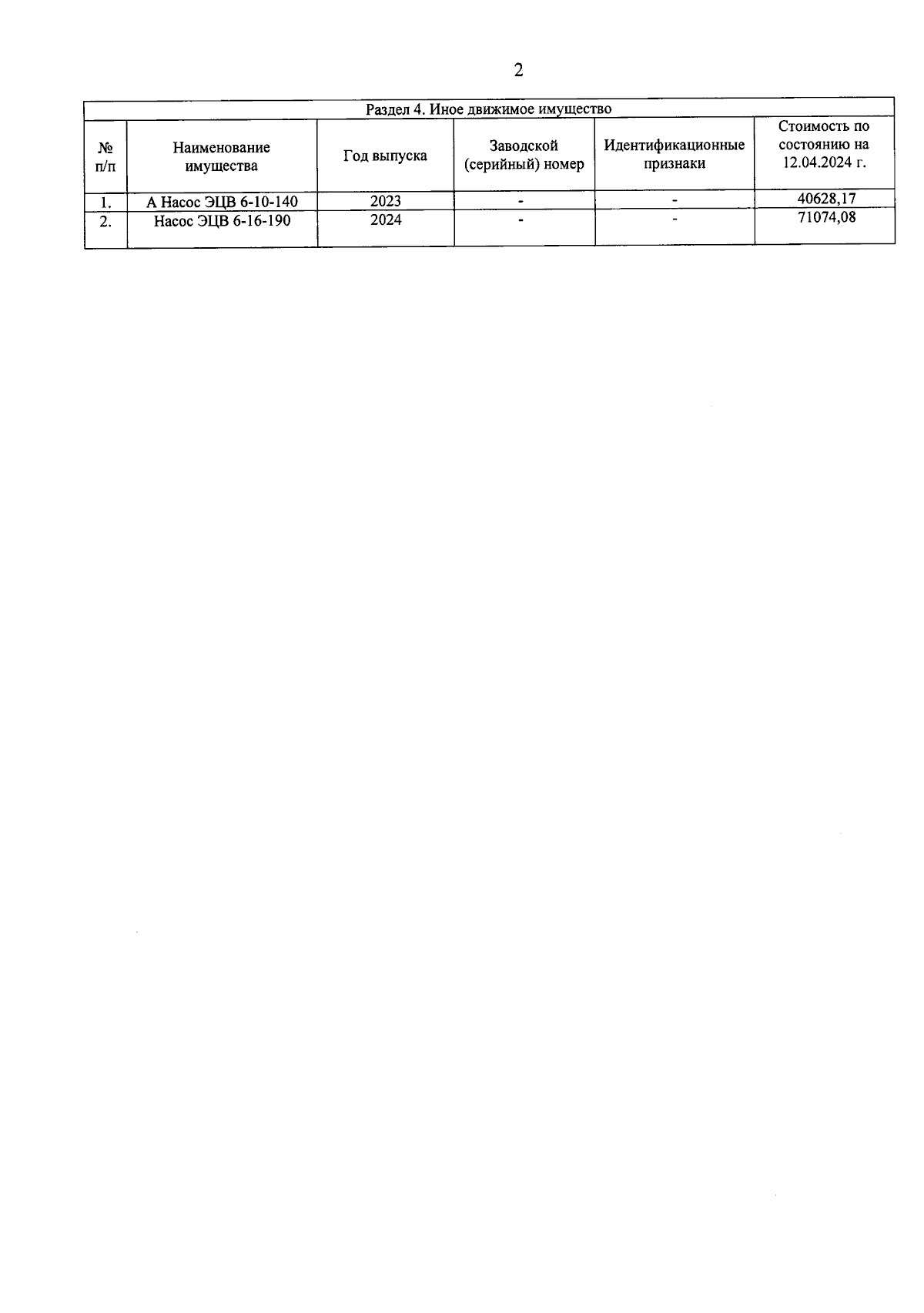 2

| Раздел 4. Иное движимое имущество | | | | | |
|---|---|---|---|---|---|
| № п/п | Наименование имущества | Год выпуска | Заводской (серийный) номер | Идентификационные признаки | Стоимость по состоянию на 12.04.2024 г. |
| 1. | А Насос ЭЦВ 6-10-140 | 2023 | - | - | 40628,17 |
| 2. | Насос ЭЦВ 6-16-190 | 2024 | - | - | 71074,08 |